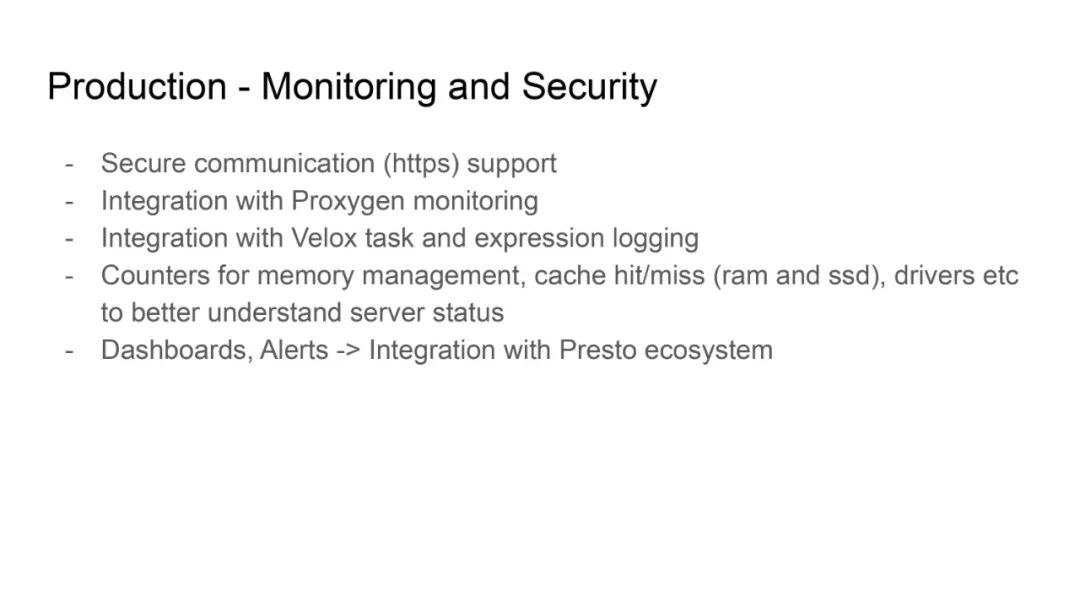 Production - Monitoring and Security

- Secure communication (https) support
- Integration with Proxygen monitoring
- Integration with Velox task and expression logging
- Counters for memory management, cache hit/miss (ram and ssd), drivers etc to better understand server status
- Dashboards, Alerts -> Integration with Presto ecosystem